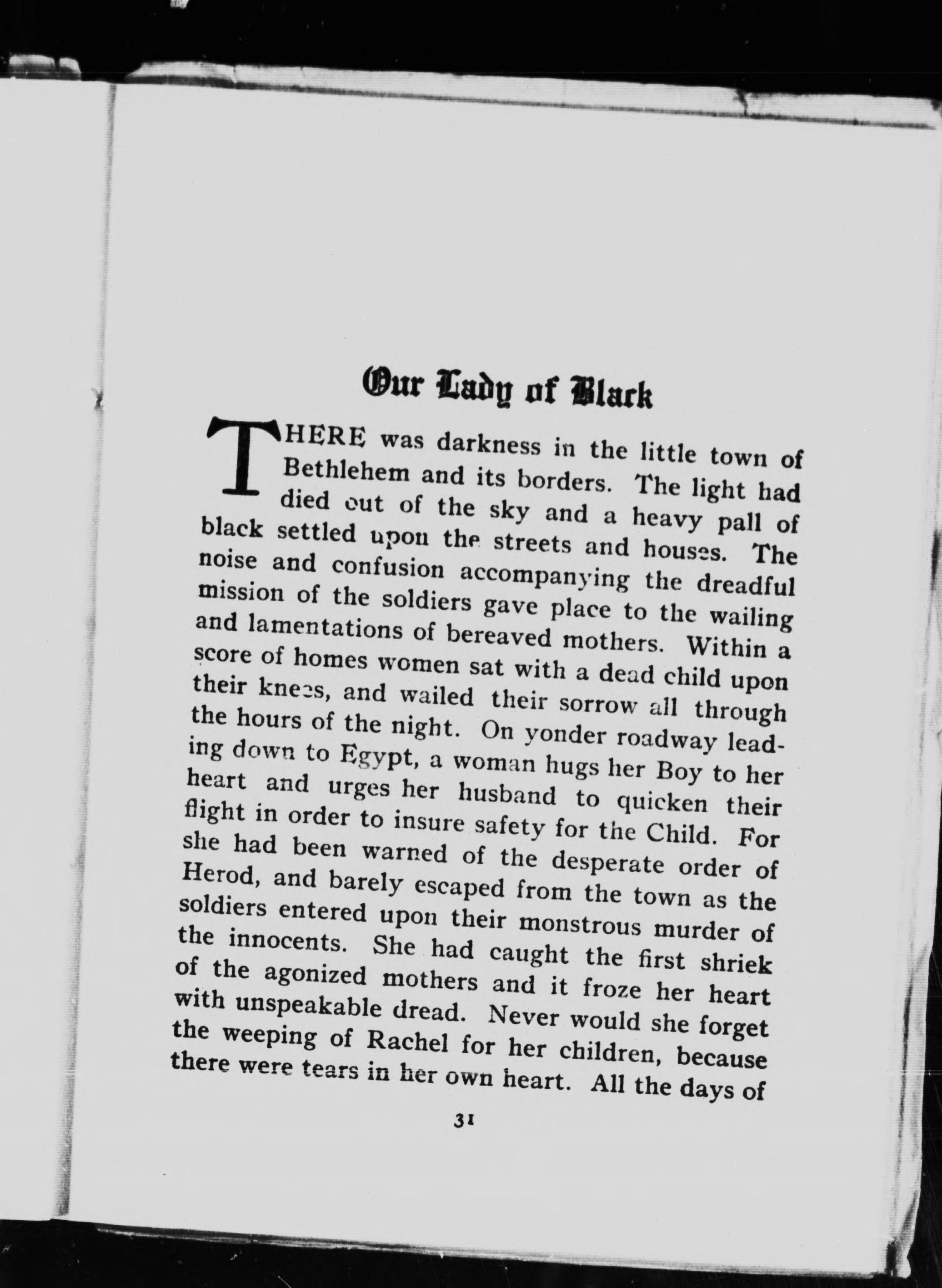 Our Lady of Black

THERE was darkness in the little town of Bethlehem and its borders. The light had died out of the sky and a heavy pall of black settled upon the streets and houses. The noise and confusion accompanying the dreadful mission of the soldiers gave place to the wailing and lamentations of bereaved mothers. Within a score of homes women sat with a dead child upon their knees, and wailed their sorrow all through the hours of the night. On yonder roadway leading down to Egypt, a woman hugs her Boy to her heart and urges her husband to quicken their flight in order to insure safety for the Child. For she had been warned of the desperate order of Herod, and barely escaped from the town as the soldiers entered upon their monstrous murder of the innocents. She had caught the first shriek of the agonized mothers and it froze her heart with unspeakable dread. Never would she forget the weeping of Rachel for her children, because there were tears in her own heart. All the days of

31